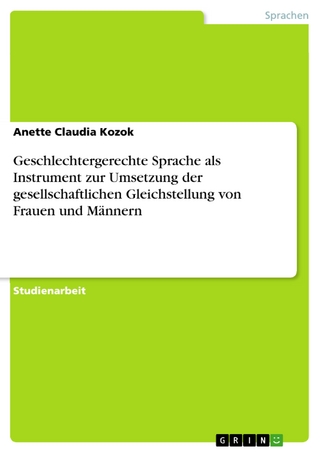 Sprachen

Anette Claudia Kozok

Geschlechtergerechte Sprache als Instrument zur Umsetzung der gesellschaftlichen Gleichstellung von Frauen und Männern

Studienarbeit

GRIN